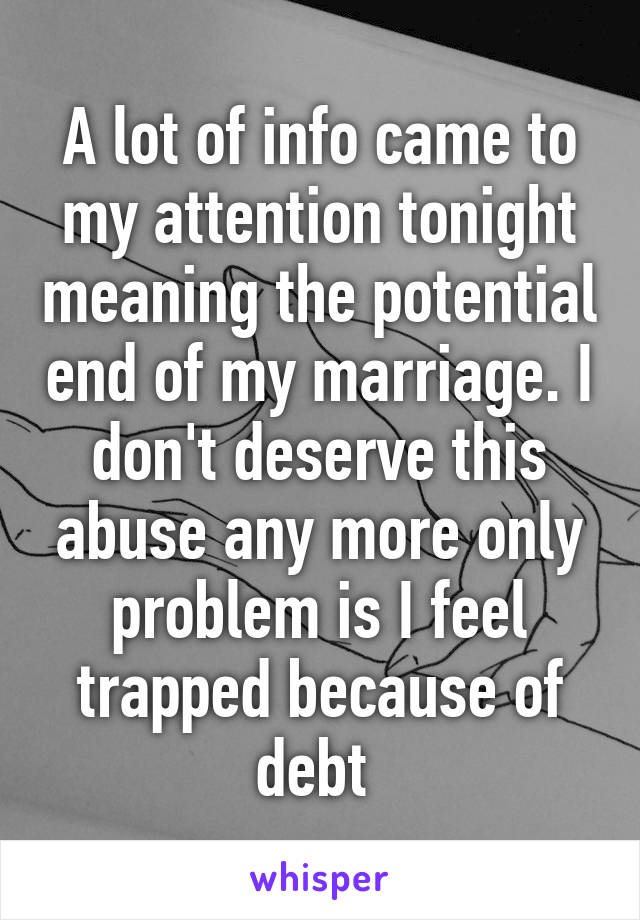 A lot of info came to my attention tonight meaning the potential end of my marriage. I don't deserve this abuse any more only problem is I feel trapped because of debt

whisper